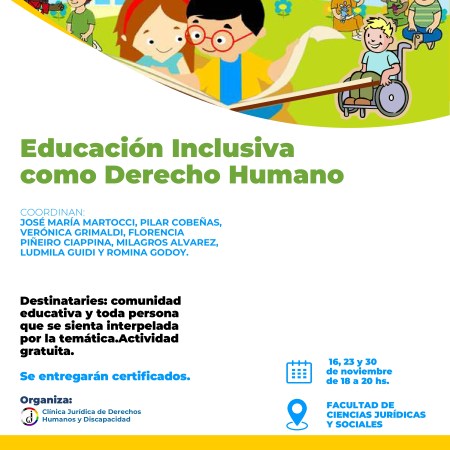 Educación Inclusiva como Derecho Humano

COORDINAN:
JOSÉ MARÍA MARTOCCI, PILAR COBEÑAS, VERÓNICA GRIMALDI, FLORENCIA PIÑEIRO CIAPPINA, MILAGROS ALVAREZ, LUDMILA GUIDI Y ROMINA GODOY.

Destinataries: comunidad educativa y toda persona que se sienta interpelada por la temática.Actividad gratuita.

Se entregarán certificados.

Organiza:
Clínica Jurídica de Derechos Humanos y Discapacidad

16, 23 y 30 de noviembre de 18 a 20 hs.

FACULTAD DE CIENCIAS JURÍDICAS Y SOCIALES